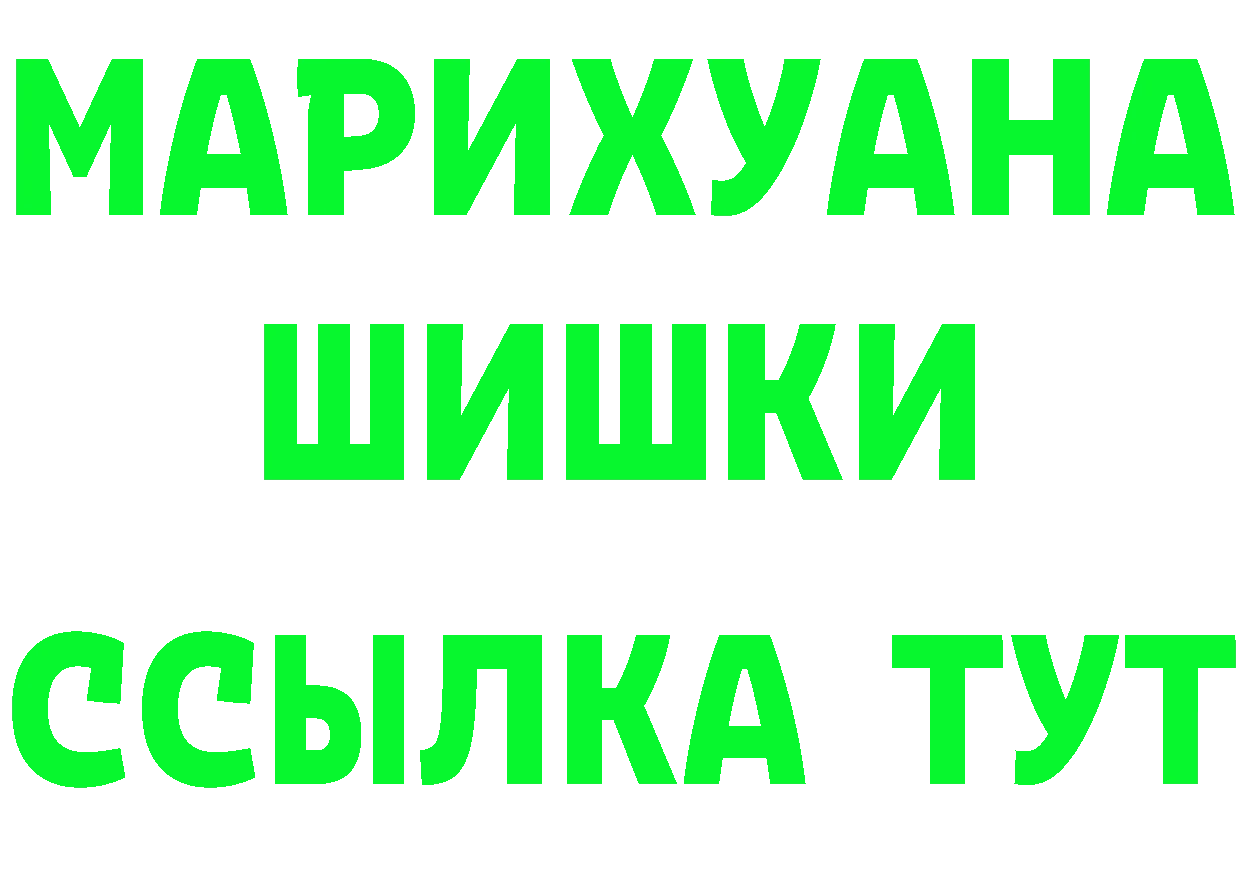 МАРИХУАНА ШИШКИ

ССЫЛКА ТУТ